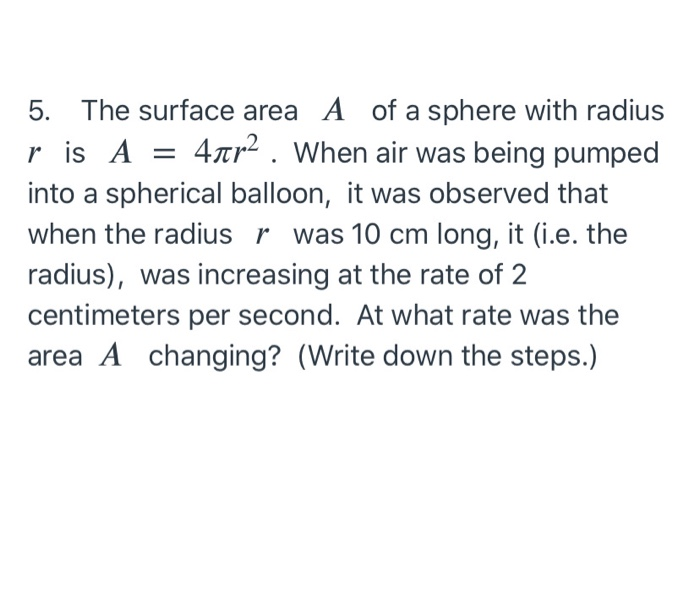 5. The surface area $A$ of a sphere with radius $r$ is $A = 4\pi r^2$. When air was being pumped into a spherical balloon, it was observed that when the radius $r$ was 10 cm long, it (i.e. the radius), was increasing at the rate of 2 centimeters per second. At what rate was the area $A$ changing? (Write down the steps.)